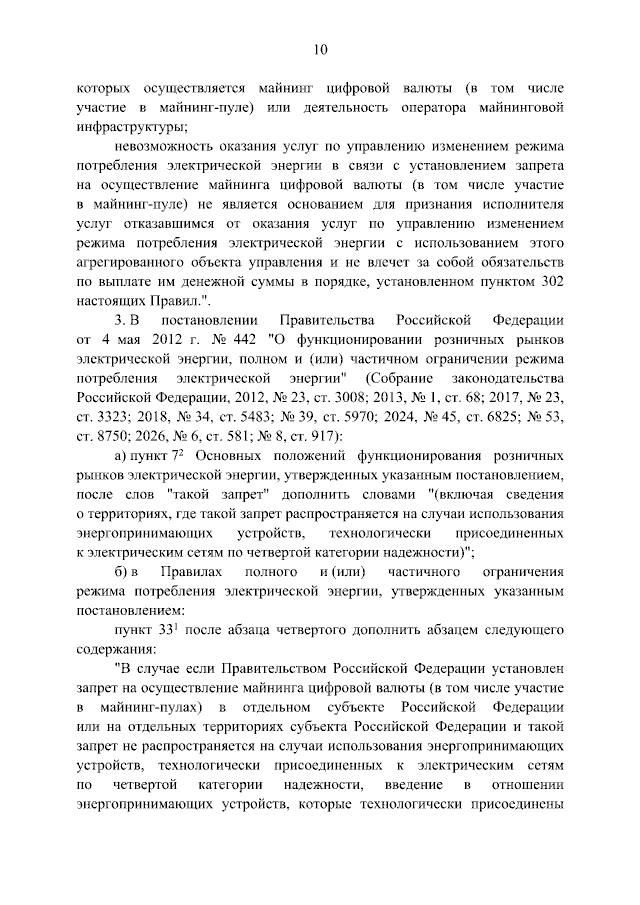 10

которых осуществляется майнинг цифровой валюты (в том числе участие в майнинг-пуле) или деятельность оператора майнинговой инфраструктуры;

невозможность оказания услуг по управлению изменением режима потребления электрической энергии в связи с установлением запрета на осуществление майнинга цифровой валюты (в том числе участие в майнинг-пуле) не является основанием для признания исполнителя услуг отказавшимся от оказания услуг по управлению изменением режима потребления электрической энергии с использованием этого агрегированного объекта управления и не влечет за собой обязательств по выплате им денежной суммы в порядке, установленном пунктом 302 настоящих Правил.".

3. В постановлении Правительства Российской Федерации от 4 мая 2012 г. № 442 "О функционировании розничных рынков электрической энергии, полном и (или) частичном ограничении режима потребления электрической энергии" (Собрание законодательства Российской Федерации, 2012, № 23, ст. 3008; 2013, № 1, ст. 68; 2017, № 23, ст. 3323; 2018, № 34, ст. 5483; № 39, ст. 5970; 2024, № 45, ст. 6825; № 53, ст. 8750; 2026, № 6, ст. 581; № 8, ст. 917):

а) пункт $7^{2}$ Основных положений функционирования розничных рынков электрической энергии, утвержденных указанным постановлением, после слов "такой запрет" дополнить словами "(включая сведения о территориях, где такой запрет распространяется на случаи использования энергопринимающих устройств, технологически присоединенных к электрическим сетям по четвертой категории надежности)";

б) в Правилах полного и (или) частичного ограничения режима потребления электрической энергии, утвержденных указанным постановлением:

пункт $33^{1}$ после абзаца четвертого дополнить абзацем следующего содержания:

"В случае если Правительством Российской Федерации установлен запрет на осуществление майнинга цифровой валюты (в том числе участие в майнинг-пулах) в отдельном субъекте Российской Федерации или на отдельных территориях субъекта Российской Федерации и такой запрет не распространяется на случаи использования энергопринимающих устройств, технологически присоединенных к электрическим сетям по четвертой категории надежности, введение в отношении энергопринимающих устройств, которые технологически присоединены